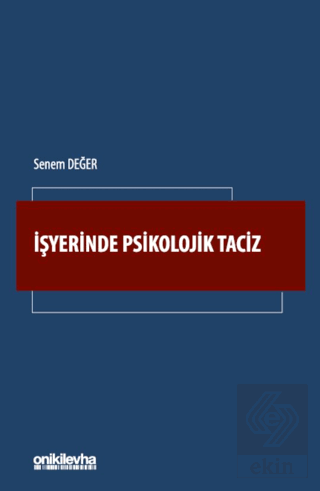 Senem DEĞER

İŞYERİNDE PSİKOLOJİK TACİZ

onikilevha

ekin